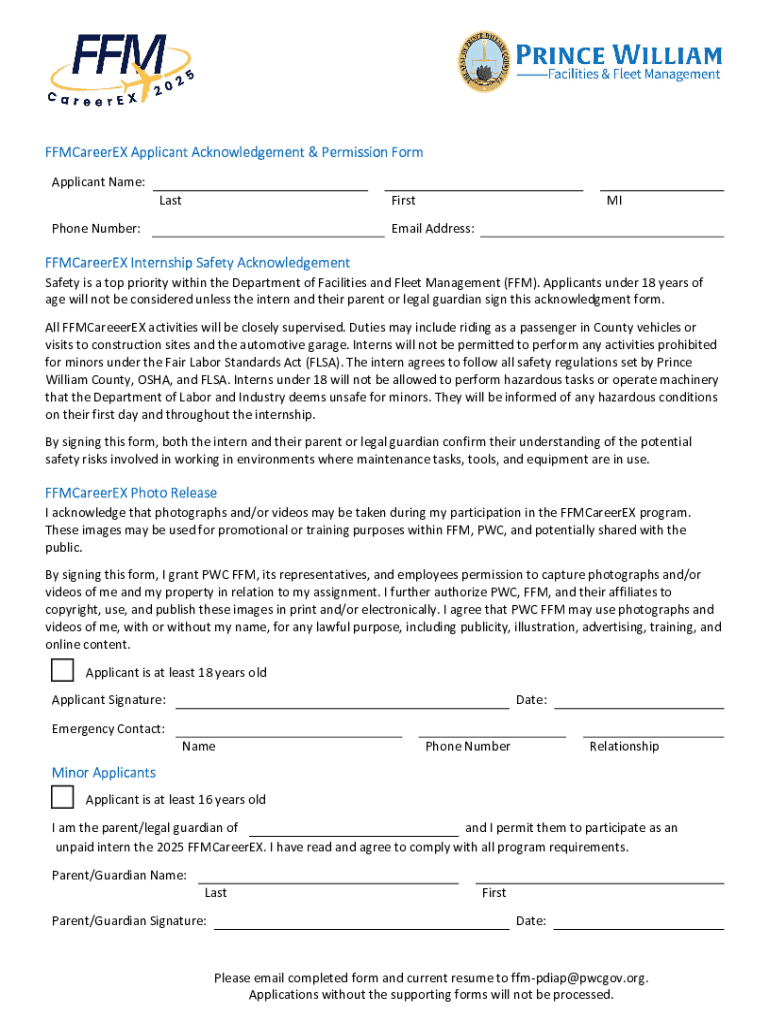 FFM CareerEX 2025

PRINCE WILLIAM
Facilities & Fleet Management

FFMCareerEX Applicant Acknowledgement & Permission Form

Applicant Name: Last First MI

Phone Number: Email Address:

FFMCareerEX Internship Safety Acknowledgement

Safety is a top priority within the Department of Facilities and Fleet Management (FFM). Applicants under 18 years of age will not be considered unless the intern and their parent or legal guardian sign this acknowledgment form.

All FFMCareeerEX activities will be closely supervised. Duties may include riding as a passenger in County vehicles or visits to construction sites and the automotive garage. Interns will not be permitted to perform any activities prohibited for minors under the Fair Labor Standards Act (FLSA). The intern agrees to follow all safety regulations set by Prince William County, OSHA, and FLSA. Interns under 18 will not be allowed to perform hazardous tasks or operate machinery that the Department of Labor and Industry deems unsafe for minors. They will be informed of any hazardous conditions on their first day and throughout the internship.

By signing this form, both the intern and their parent or legal guardian confirm their understanding of the potential safety risks involved in working in environments where maintenance tasks, tools, and equipment are in use.

FFMCareerEX Photo Release

I acknowledge that photographs and/or videos may be taken during my participation in the FFMCareerEX program. These images may be used for promotional or training purposes within FFM, PWC, and potentially shared with the public.

By signing this form, I grant PWC FFM, its representatives, and employees permission to capture photographs and/or videos of me and my property in relation to my assignment. I further authorize PWC, FFM, and their affiliates to copyright, use, and publish these images in print and/or electronically. I agree that PWC FFM may use photographs and videos of me, with or without my name, for any lawful purpose, including publicity, illustration, advertising, training, and online content.

Applicant is at least 18 years old

Applicant Signature: Date:

Emergency Contact: Name Phone Number Relationship

Minor Applicants

Applicant is at least 16 years old

I am the parent/legal guardian of and I permit them to participate as an unpaid intern the 2025 FFMCareerEX. I have read and agree to comply with all program requirements.

Parent/Guardian Name: Last First

Parent/Guardian Signature: Date:

Please email completed form and current resume to ffm-pdiap@pwcgov.org.
Applications without the supporting forms will not be processed.